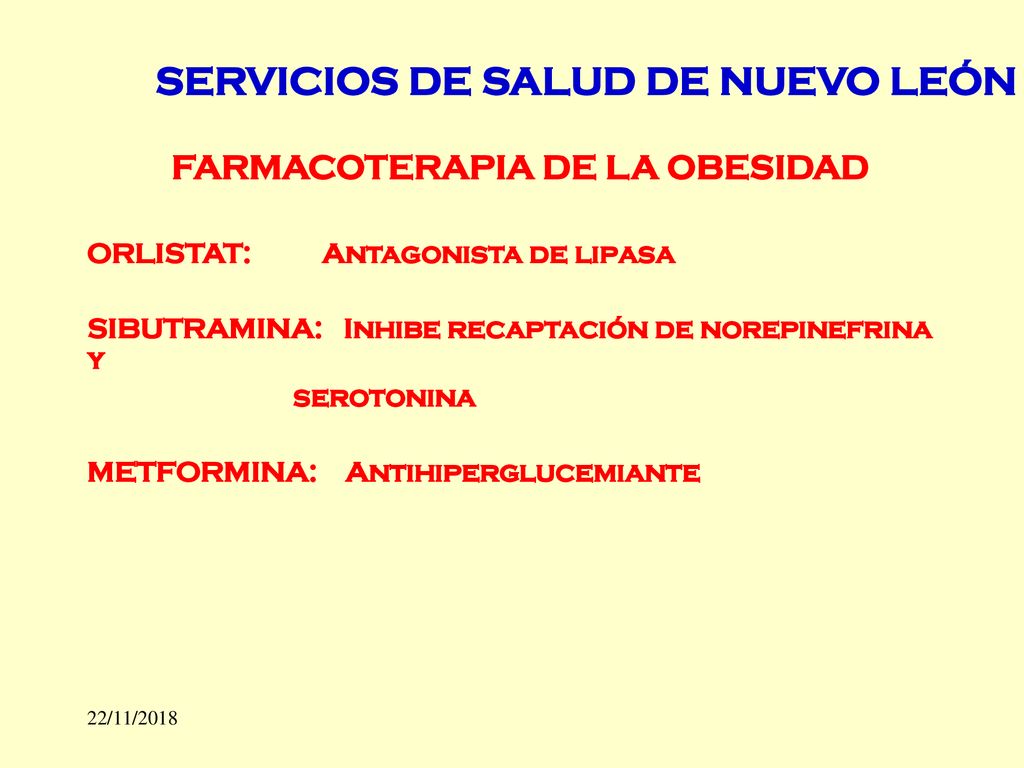 SERVICIOS DE SALUD DE NUEVO LEÓN

FARMACOTERAPIA DE LA OBESIDAD

ORLISTAT: Antagonista de lipasa

SIBUTRAMINA: Inhibe recaptación de norepinefrina y serotonina

METFORMINA: Antihiperglucemiante

22/11/2018